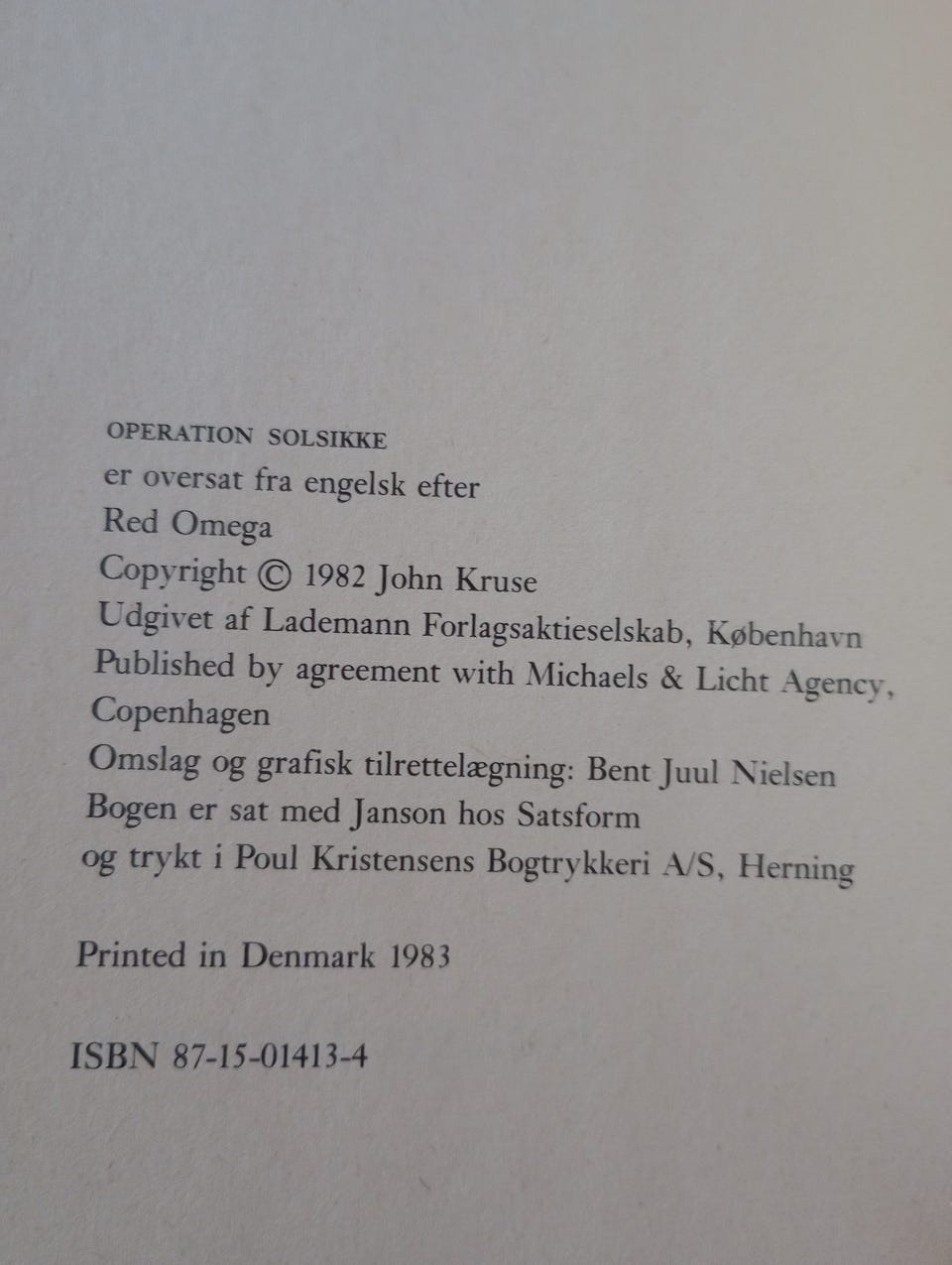 OPERATION SOLSIKKE
er oversat fra engelsk efter
Red Omega
Copyright © 1982 John Kruse
Udgivet af Lademann Forlagsaktieselskab, København
Published by agreement with Michaels & Licht Agency, Copenhagen
Omslag og grafisk tilrettelægning: Bent Juul Nielsen
Bogen er sat med Janson hos Satsform
og trykt i Poul Kristensens Bogtrykkeri A/S, Herning

Printed in Denmark 1983

ISBN 87-15-01413-4